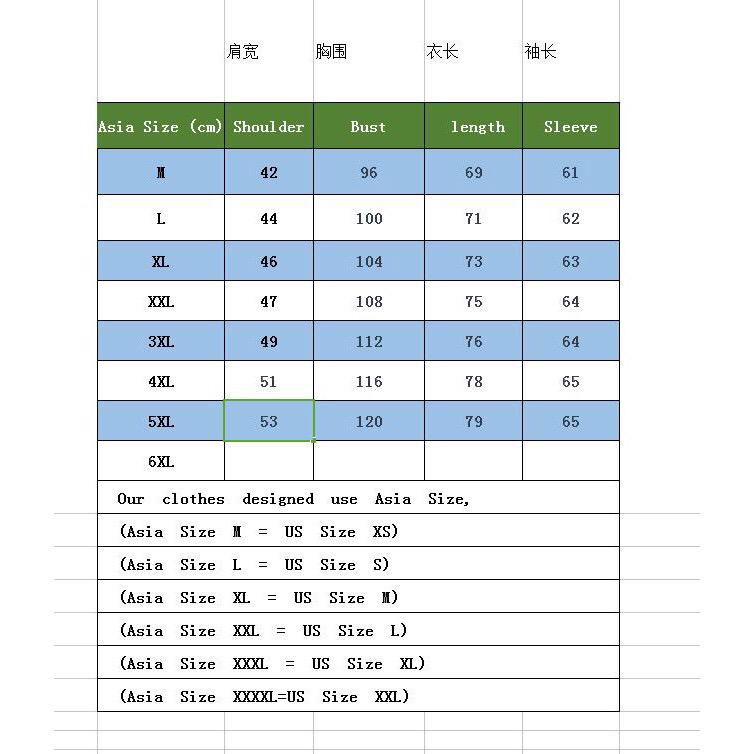 | | 肩宽 | 胸围 | 衣长 | 袖长 |
|---|---|---|---|---|
| Asia Size (cm) | Shoulder | Bust | length | Sleeve |
| M | 42 | 96 | 69 | 61 |
| L | 44 | 100 | 71 | 62 |
| XL | 46 | 104 | 73 | 63 |
| XXL | 47 | 108 | 75 | 64 |
| 3XL | 49 | 112 | 76 | 64 |
| 4XL | 51 | 116 | 78 | 65 |
| 5XL | 53 | 120 | 79 | 65 |
| 6XL | | | | |

Our clothes designed use Asia Size,
(Asia Size M = US Size XS)
(Asia Size L = US Size S)
(Asia Size XL = US Size M)
(Asia Size XXL = US Size L)
(Asia Size XXXL = US Size XL)
(Asia Size XXXXL=US Size XXL)